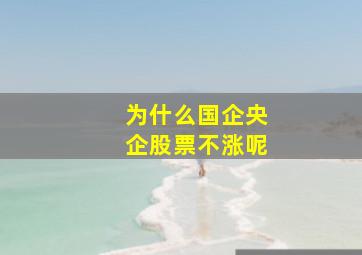 为什么国企央企股票不涨呢